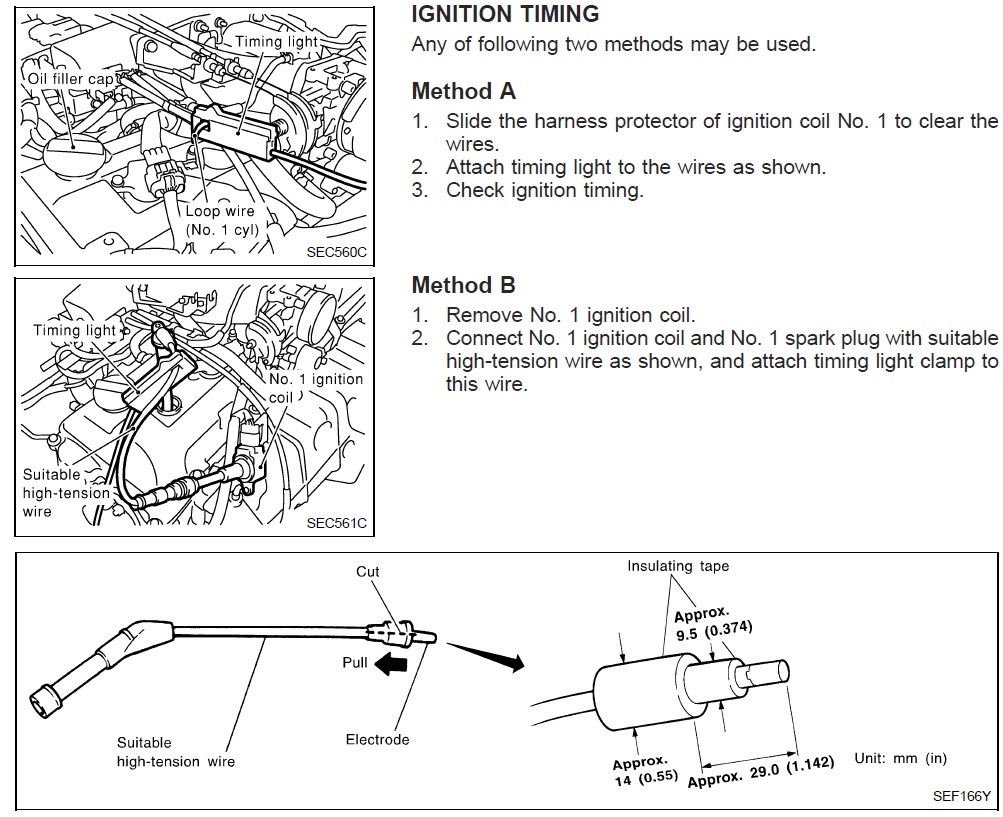 Timing light
Oil filler cap
Loop wire
(No. 1 cyl)
SEC560C

IGNITION TIMING
Any of following two methods may be used.

Method A
1. Slide the harness protector of ignition coil No. 1 to clear the wires.
2. Attach timing light to the wires as shown.
3. Check ignition timing.

Timing light
No. 1 ignition coil
Suitable high-tension wire
SEC561C

Method B
1. Remove No. 1 ignition coil.
2. Connect No. 1 ignition coil and No. 1 spark plug with suitable high-tension wire as shown, and attach timing light clamp to this wire.

Cut
Pull
Suitable high-tension wire
Electrode
Insulating tape
Approx. 9.5 (0.374)
Approx. 14 (0.55)
Approx. 29.0 (1.142)
Unit: mm (in)
SEF166Y